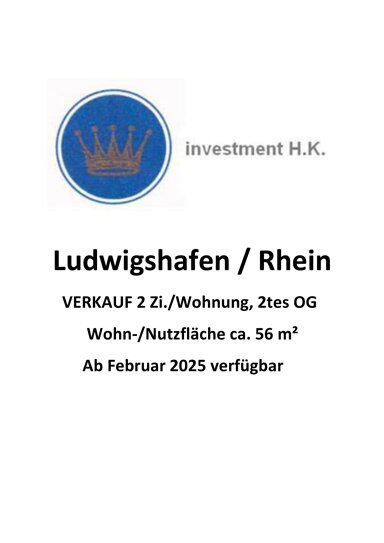 investment H.K.

Ludwigshafen / Rhein

VERKAUF 2 Zi./Wohnung, 2tes OG

Wohn-/Nutzfläche ca. 56 m²

Ab Februar 2025 verfügbar